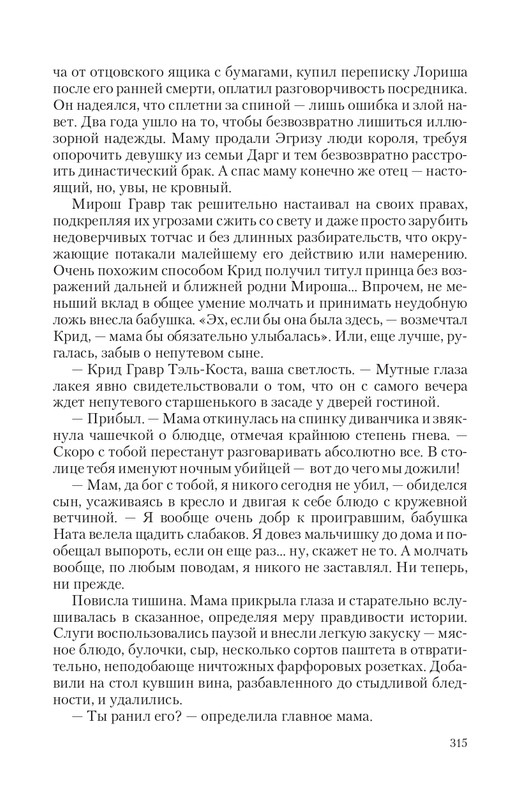 ча от отцовского ящика с бумагами, купил переписку Лориша после его ранней смерти, оплатил разговорчивость посредника. Он надеялся, что сплетни за спиной — лишь ошибка и злой навет. Два года ушло на то, чтобы безвозвратно лишиться иллюзорной надежды. Маму продали Эгризу люди короля, требуя опорочить девушку из семьи Дарг и тем безвозвратно расстроить династический брак. А спас маму конечно же отец — настоящий, но, увы, не кровный.

Мирош Гравр так решительно настаивал на своих правах, подкрепляя их угрозами сжить со свету и даже просто зарубить недоверчивых тотчас и без длинных разбирательств, что окружающие потакали малейшему его действию или намерению. Очень похожим способом Крид получил титул принца без возражений дальней и ближней родни Мироша... Впрочем, не меньший вклад в общее умение молчать и принимать неудобную ложь внесла бабушка. «Эх, если бы она была здесь, — возмечтал Крид, — мама бы обязательно улыбалась». Или, еще лучше, ругалась, забыв о непутевом сыне.

— Крид Гравр Тэль-Коста, ваша светлость. — Мутные глаза лакея явно свидетельствовали о том, что он с самого вечера ждет непутевого старшенького в засаде у дверей гостиной.

— Прибыл. — Мама откинулась на спинку диванчика и звякнула чашечкой о блюдце, отмечая крайнюю степень гнева. — Скоро с тобой перестанут разговаривать абсолютно все. В столице тебя именуют ночным убийцей — вот до чего мы дожили!

— Мам, да бог с тобой, я никого сегодня не убил, — обиделся сын, усаживаясь в кресло и двигая к себе блюдо с кружевной ветчиной. — Я вообще очень добр к проигравшим, бабушка Ната велела щадить слабаков. Я довез мальчишку до дома и пообещал выпороть, если он еще раз... ну, скажет не то. А молчать вообще, по любым поводам, я никого не заставлял. Ни теперь, ни прежде.

Повисла тишина. Мама прикрыла глаза и старательно вслушивалась в сказанное, определяя меру правдивости истории. Слуги воспользовались паузой и внесли легкую закуску — мясное блюдо, булочки, сыр, несколько сортов паштета в отвратительно, неподобающе ничтожных фарфоровых розетках. Добавили на стол кувшин вина, разбавленного до стыдливой бледности, и удалились.

— Ты ранил его? — определила главное мама.

315